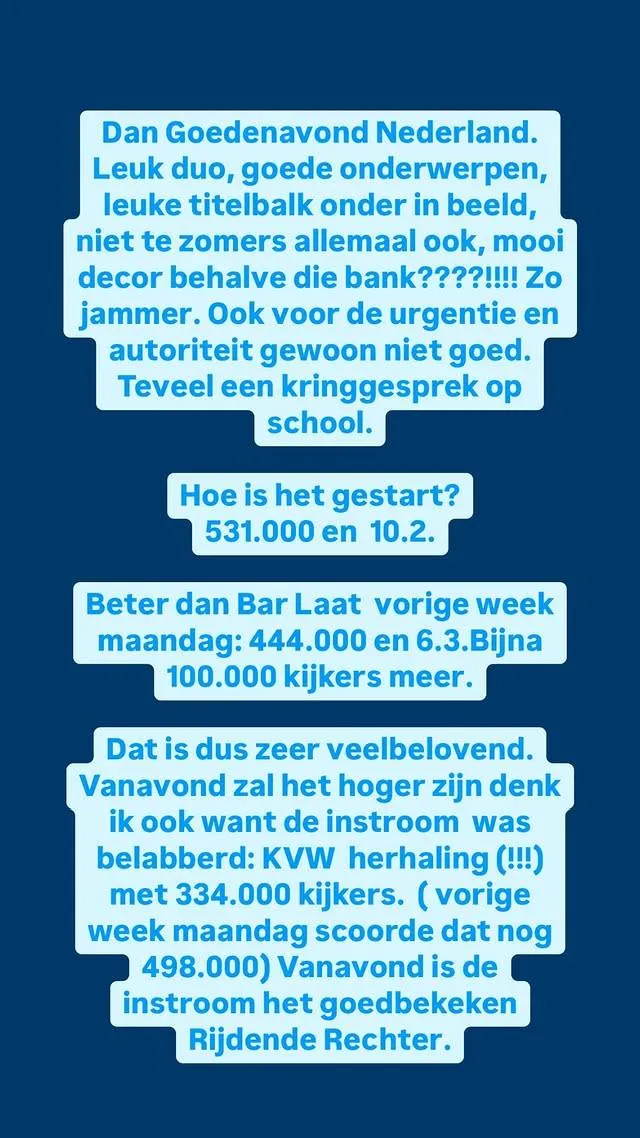 Dan Goedenavond Nederland. Leuk duo, goede onderwerpen, leuke titelbalk onder in beeld, niet te zomers allemaal ook, mooi decor behalve die bank????!!!! Zo jammer. Ook voor de urgentie en autoriteit gewoon niet goed. Teveel een kringgesprek op school.

Hoe is het gestart? 531.000 en 10.2.

Beter dan Bar Laat vorige week maandag: 444.000 en 6.3.Bijna 100.000 kijkers meer.

Dat is dus zeer veelbelovend. Vanavond zal het hoger zijn denk ik ook want de instroom was belabberd: KVW herhaling (!!!) met 334.000 kijkers. ( vorige week maandag scoorde dat nog 498.000) Vanavond is de instroom het goedbekeken Rijdende Rechter.